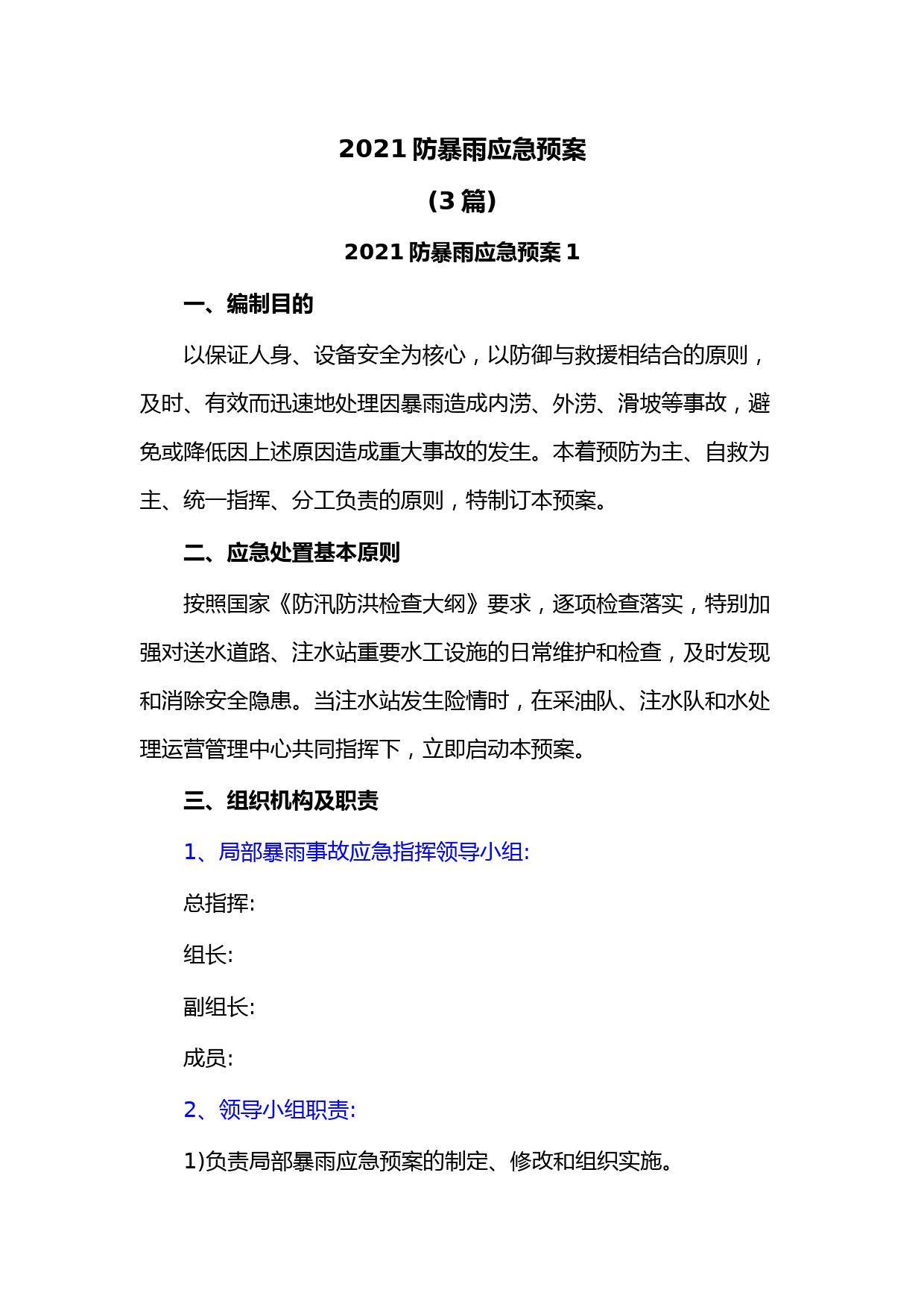 2021 防暴雨应急预案

(3 篇)

2021 防暴雨应急预案 1

一、编制目的

以保证人身、设备安全为核心，以防御与救援相结合的原则，及时、有效而迅速地处理因暴雨造成内涝、外涝、滑坡等事故，避免或降低因上述原因造成重大事故的发生。本着预防为主、自救为主、统一指挥、分工负责的原则，特制订本预案。

二、应急处置基本原则

按照国家《防汛防洪检查大纲》要求，逐项检查落实，特别加强对送水道路、注水站重要水工设施的日常维护和检查，及时发现和消除安全隐患。当注水站发生险情时，在采油队、注水队和水处理运营管理中心共同指挥下，立即启动本预案。

三、组织机构及职责

1、局部暴雨事故应急指挥领导小组:

总指挥:

组长:

副组长:

成员:

2、领导小组职责:

1)负责局部暴雨应急预案的制定、修改和组织实施。